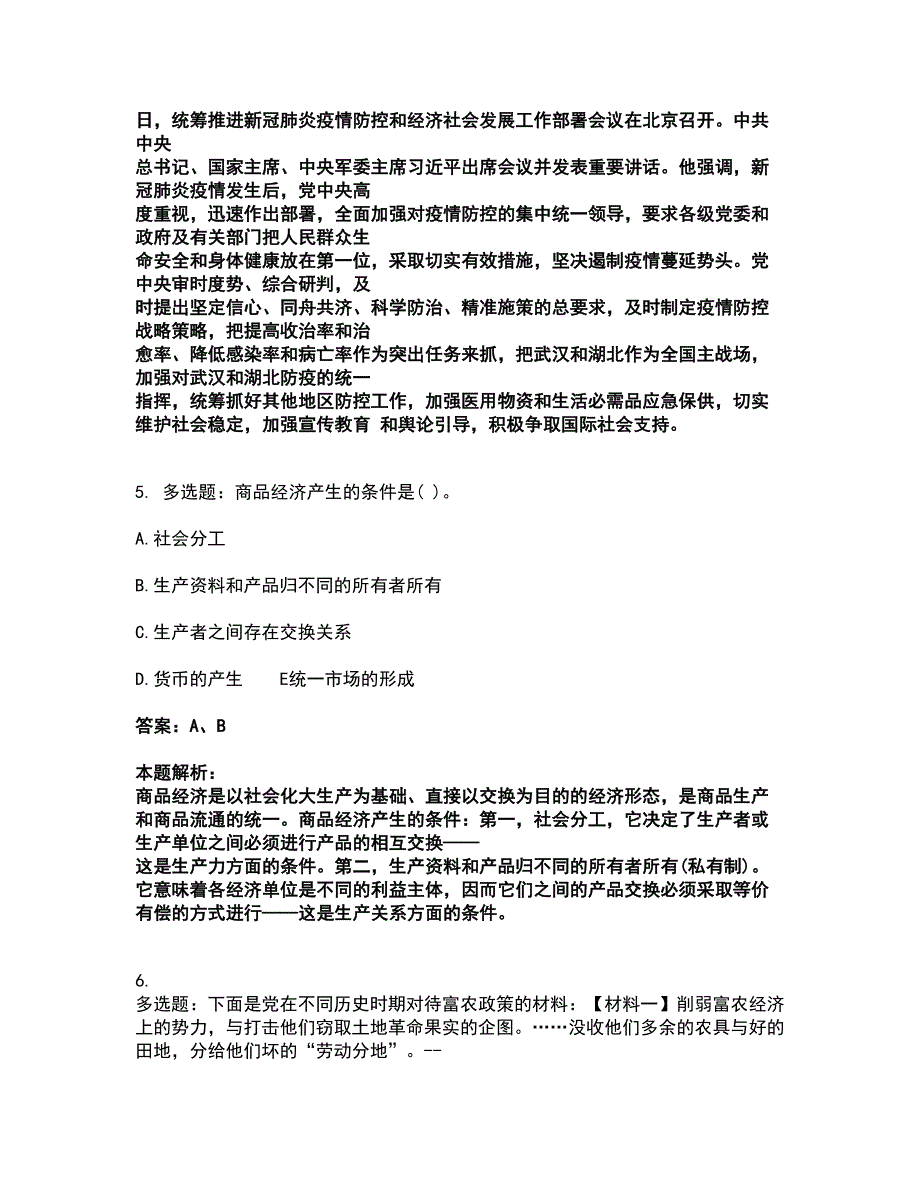 日，统筹推进新冠肺炎疫情防控和经济社会发展工作部署会议在北京召开。中共中央

总书记、国家主席、中央军委主席习近平出席会议并发表重要讲话。他强调，新冠肺炎疫情发生后，党中央高

度重视，迅速作出部署，全面加强对疫情防控的集中统一领导，要求各级党委和政府及有关部门把人民群众生

命安全和身体健康放在第一位，采取切实有效措施，坚决遏制疫情蔓延势头。党中央审时度势、综合研判，及

时提出坚定信心、同舟共济、科学防治、精准施策的总要求，及时制定疫情防控战略策略，把提高收治率和治

愈率、降低感染率和病亡率作为突出任务来抓，把武汉和湖北作为全国主战场，加强对武汉和湖北防疫的统一

指挥，统筹抓好其他地区防控工作，加强医用物资和生活必需品应急保供，切实维护社会稳定，加强宣传教育 和舆论引导，积极争取国际社会支持。

5. 多选题：商品经济产生的条件是( )。

A.社会分工

B.生产资料和产品归不同的所有者所有

C.生产者之间存在交换关系

D.货币的产生　　E统一市场的形成

答案：A、B

本题解析：
商品经济是以社会化大生产为基础、直接以交换为目的的经济形态，是商品生产和商品流通的统一。商品经济产生的条件：第一，社会分工，它决定了生产者或生产单位之间必须进行产品的相互交换——
这是生产力方面的条件。第二，生产资料和产品归不同的所有者所有(私有制)。它意味着各经济单位是不同的利益主体，因而它们之间的产品交换必须采取等价有偿的方式进行——这是生产关系方面的条件。

6.
多选题：下面是党在不同历史时期对待富农政策的材料：【材料一】削弱富农经济上的势力，与打击他们窃取土地革命果实的企图。……没收他们多余的农具与好的田地，分给他们坏的“劳动分地”。--